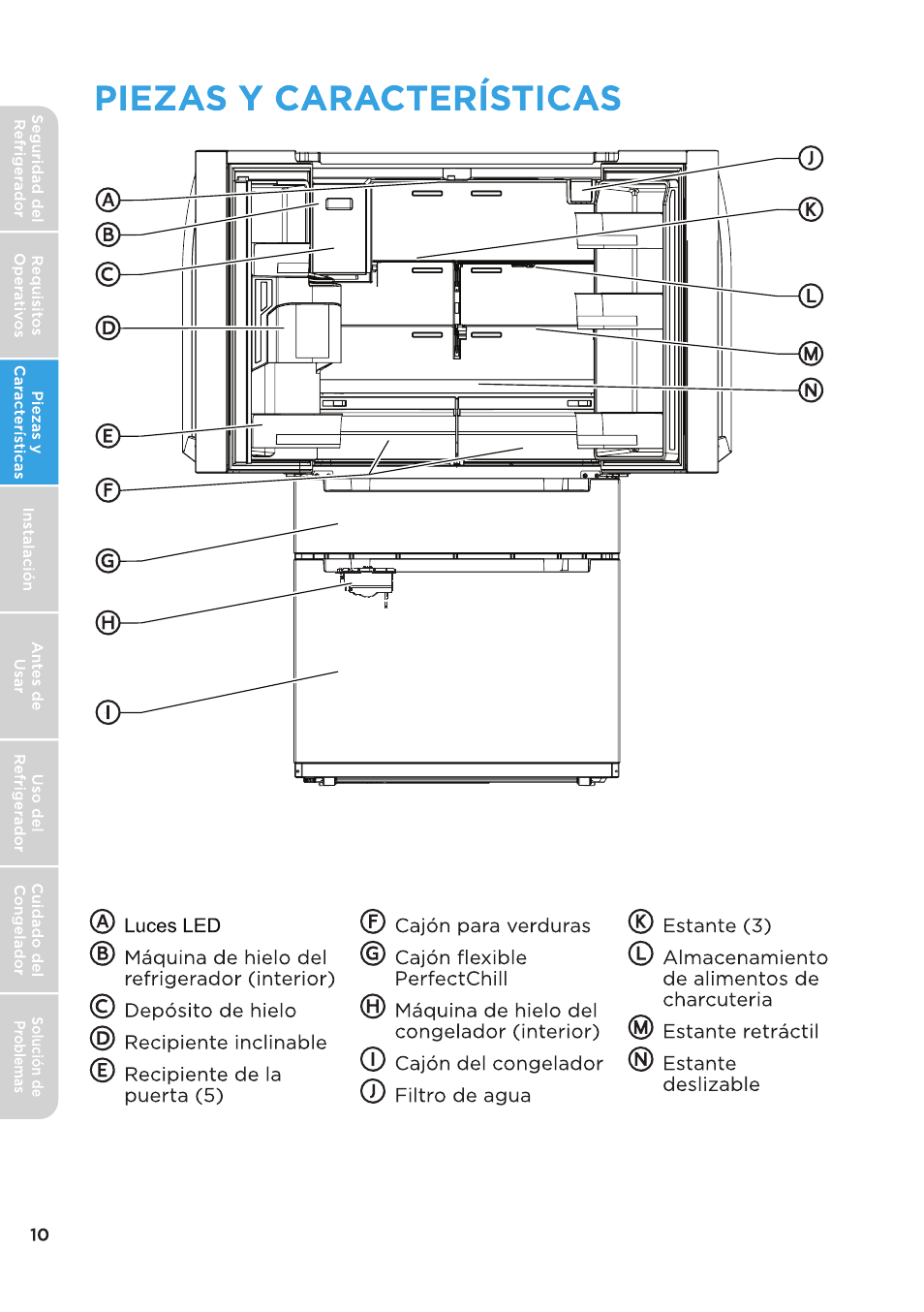 Seguridad del Refrigerador

Requisitos Operativos

Piezas y Características

Instalación

Antes de Usar

Uso del Refrigerador

Cuidado del Congelador

Solución de Problemas

PIEZAS Y CARACTERÍSTICAS

A
B
C
D
E
F
G
H
I
J
K
L
M
N

A Luces LED
B Máquina de hielo del refrigerador (interior)
C Depósito de hielo
D Recipiente inclinable
E Recipiente de la puerta (5)

F Cajón para verduras
G Cajón flexible PerfectChill
H Máquina de hielo del congelador (interior)
I Cajón del congelador
J Filtro de agua

K Estante (3)
L Almacenamiento de alimentos de charcuteria
M Estante retráctil
N Estante deslizable

10